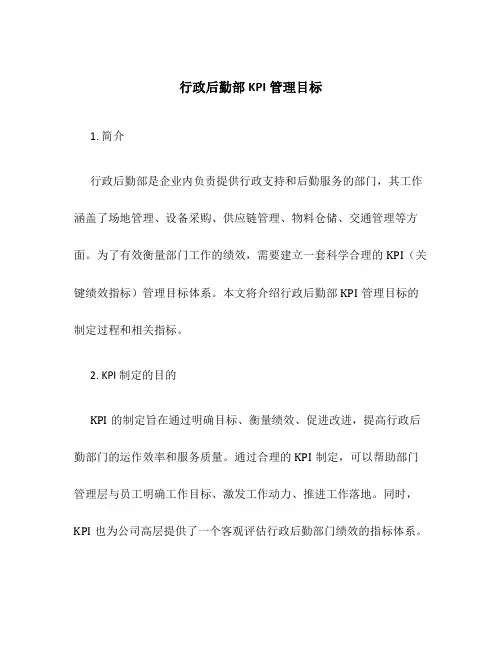 行政后勤部 KPI 管理目标

1. 简介

行政后勤部是企业内负责提供行政支持和后勤服务的部门，其工作涵盖了场地管理、设备采购、供应链管理、物料仓储、交通管理等方面。为了有效衡量部门工作的绩效，需要建立一套科学合理的 KPI（关键绩效指标）管理目标体系。本文将介绍行政后勤部 KPI 管理目标的制定过程和相关指标。

2. KPI 制定的目的

KPI 的制定旨在通过明确目标、衡量绩效、促进改进，提高行政后勤部门的运作效率和服务质量。通过合理的 KPI 制定，可以帮助部门管理层与员工明确工作目标、激发工作动力、推进工作落地。同时，KPI 也为公司高层提供了一个客观评估行政后勤部门绩效的指标体系。